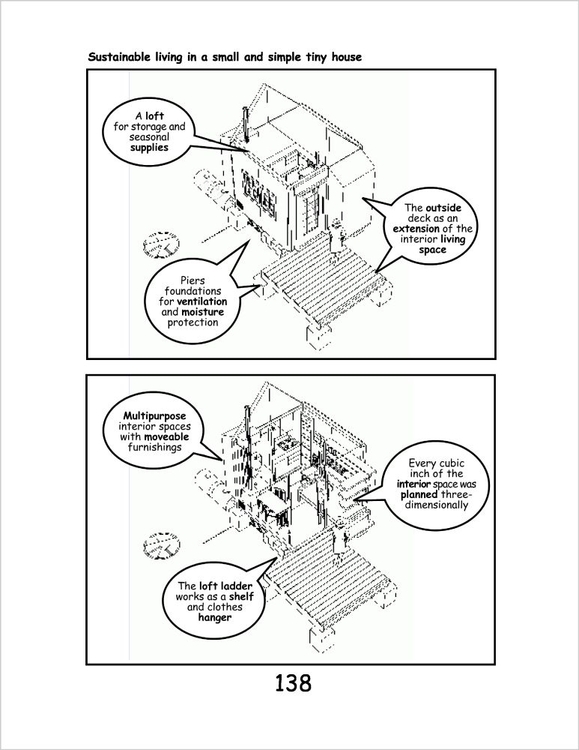 Sustainable living in a small and simple tiny house

A loft for storage and seasonal supplies

The outside deck as an extension of the interior living space

Piers foundations for ventilation and moisture protection

Multipurpose interior spaces with moveable furnishings

Every cubic inch of the interior space was planned three-dimensionally

The loft ladder works as a shelf and clothes hanger

138